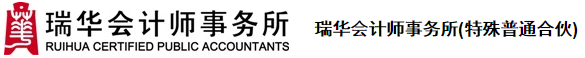 瑞华会计师事务所
RUIHUA CERTIFIED PUBLIC ACCOUNTANTS

瑞华会计师事务所(特殊普通合伙)